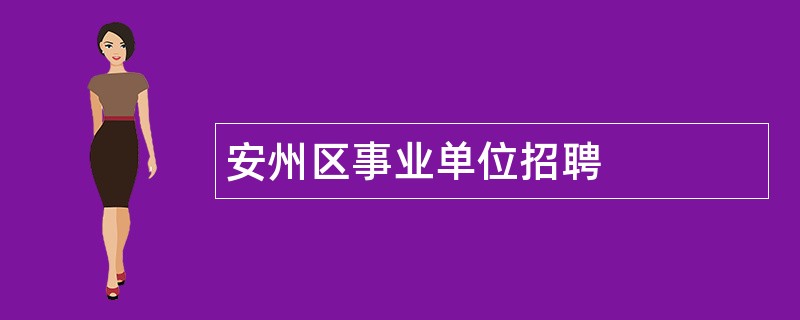 安州区事业单位招聘